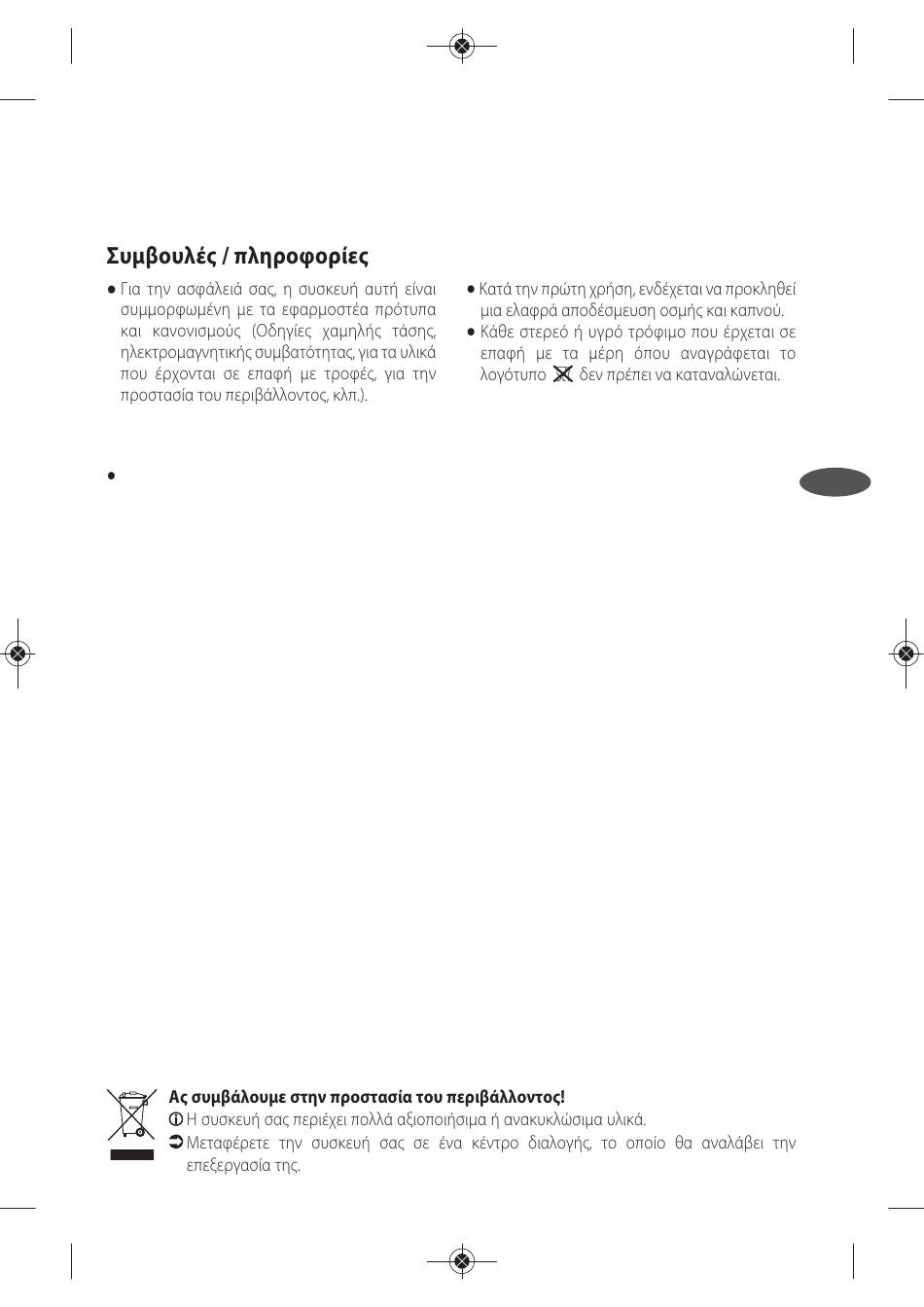 Συμβουλές / πληροφορίες

• Για την ασφάλειά σας, η συσκευή αυτή είναι συμμορφωμένη με τα εφαρμοστέα πρότυπα και κανονισμούς (Οδηγίες χαμηλής τάσης, ηλεκτρομαγνητικής συμβατότητας, για τα υλικά που έρχονται σε επαφή με τροφές, για την προστασία του περιβάλλοντος, κλπ.).

•

• Κατά την πρώτη χρήση, ενδέχεται να προκληθεί μια ελαφρά αποδέσμευση οσμής και καπνού.
• Κάθε στερεό ή υγρό τρόφιμο που έρχεται σε επαφή με τα μέρη όπου αναγράφεται το λογότυπο δεν πρέπει να καταναλώνεται.

Ας συμβάλουμε στην προστασία του περιβάλλοντος!
Η συσκευή σας περιέχει πολλά αξιοποιήσιμα ή ανακυκλώσιμα υλικά.
Μεταφέρετε την συσκευή σας σε ένα κέντρο διαλογής, το οποίο θα αναλάβει την επεξεργασία της.